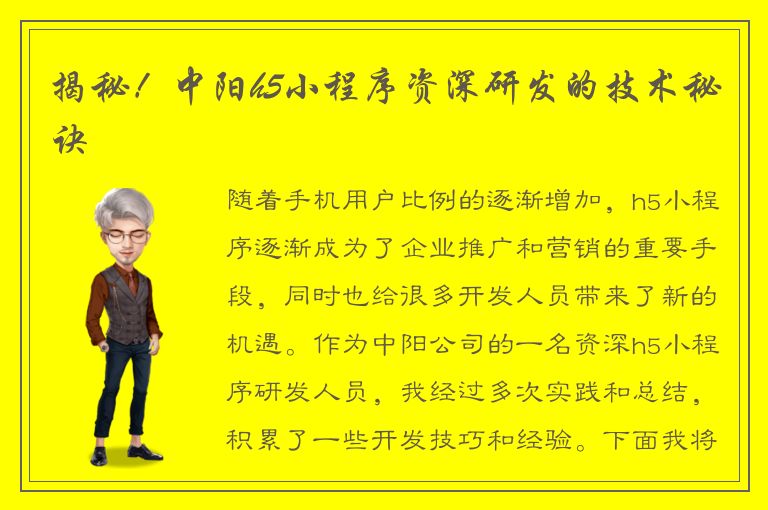 揭秘！中阳h5小程序资深研发的技术秘诀

随着手机用户比例的逐渐增加，h5小程序逐渐成为了企业推广和营销的重要手段，同时也给很多开发人员带来了新的机遇。作为中阳公司的一名资深h5小程序研发人员，我经过多次实践和总结，积累了一些开发技巧和经验。下面我将